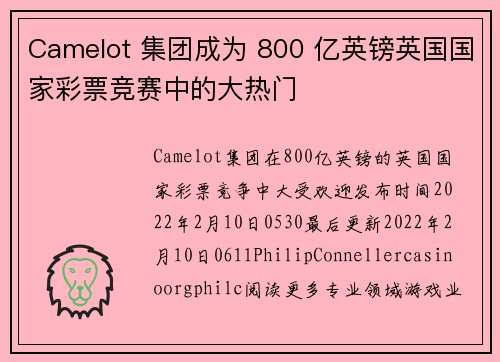 Camelot 集团成为 800 亿英镑英国国家彩票竞赛中的大热门

Camelot集团在800亿英镑的英国国家彩票竞争中大受欢迎发布时间2022年2月10日0530最后更新2022年2月10日0611PhilipConnellercasinoorgphilc阅读更多专业领域游戏业